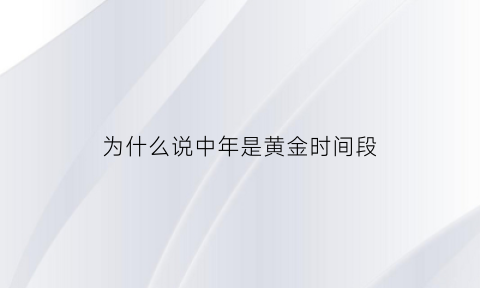 为什么说中年是黄金时间段